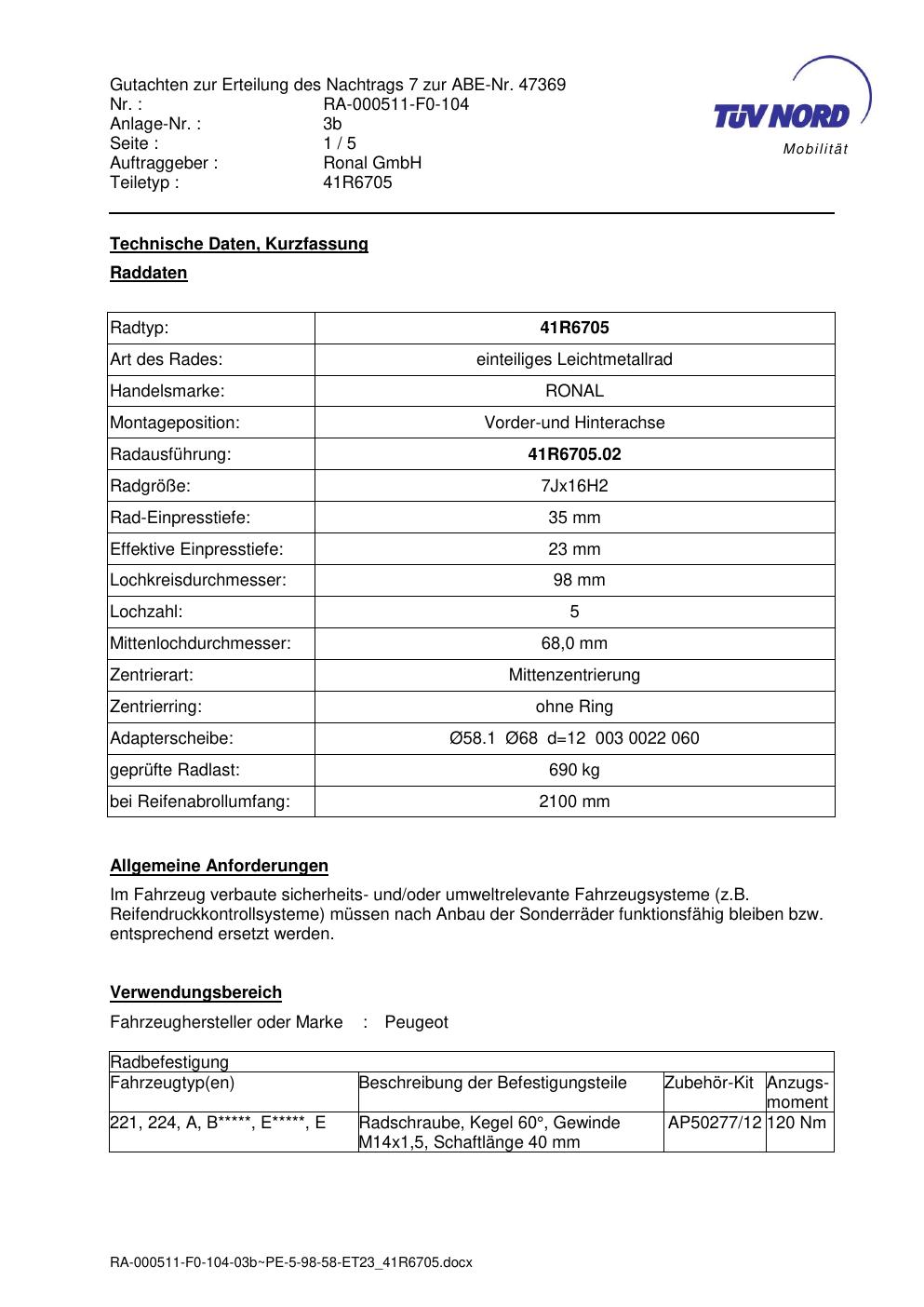 Gutachten zur Erteilung des Nachtrags 7 zur ABE-Nr. 47369
Nr. : RA-000511-F0-104
Anlage-Nr. : 3b
Seite : 1 / 5
Auftraggeber : Ronal GmbH
Teiletyp : 41R6705

TÜV NORD
Mobilität

Technische Daten, Kurzfassung

Raddaten

| Radtyp: | 41R6705 |
|---|---|
| Art des Rades: | einteiliges Leichtmetallrad |
| Handelsmarke: | RONAL |
| Montageposition: | Vorder-und Hinterachse |
| Radausführung: | 41R6705.02 |
| Radgröße: | 7Jx16H2 |
| Rad-Einpresstiefe: | 35 mm |
| Effektive Einpresstiefe: | 23 mm |
| Lochkreisdurchmesser: | 98 mm |
| Lochzahl: | 5 |
| Mittenlochdurchmesser: | 68,0 mm |
| Zentrierart: | Mittenzentrierung |
| Zentrierring: | ohne Ring |
| Adapterscheibe: | Ø58.1 Ø68 d=12 003 0022 060 |
| geprüfte Radlast: | 690 kg |
| bei Reifenabrollumfang: | 2100 mm |

Allgemeine Anforderungen

Im Fahrzeug verbaute sicherheits- und/oder umweltrelevante Fahrzeugsysteme (z.B. Reifendruckkontrollsysteme) müssen nach Anbau der Sonderräder funktionsfähig bleiben bzw. entsprechend ersetzt werden.

Verwendungsbereich

Fahrzeughersteller oder Marke : Peugeot

| Radbefestigung | | | |
|---|---|---|---|
| Fahrzeugtyp(en) | Beschreibung der Befestigungsteile | Zubehör-Kit | Anzugs-moment |
| 221, 224, A, B*****, E*****, E | Radschraube, Kegel 60°, Gewinde M14x1,5, Schaftlänge 40 mm | AP50277/12 | 120 Nm |

RA-000511-F0-104-03b~PE-5-98-58-ET23_41R6705.docx